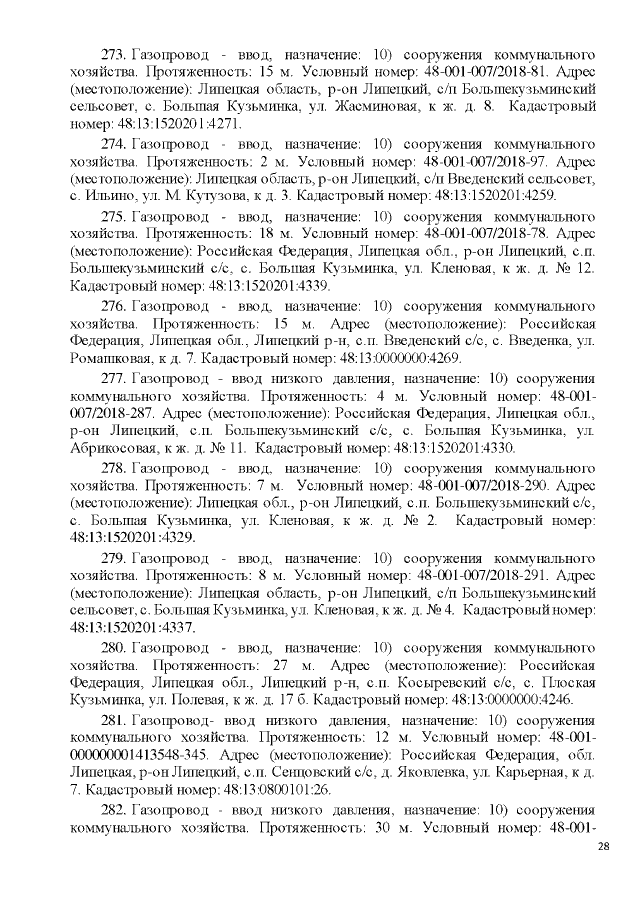 273. Газопровод - ввод, назначение: 10) сооружения коммунального хозяйства. Протяженность: 15 м. Условный номер: 48-001-007/2018-81. Адрес (местоположение): Липецкая область, р-он Липецкий, с/п Большекузьминский сельсовет, с. Большая Кузьминка, ул. Жасминовая, к ж. д. 8. Кадастровый номер: 48:13:1520201:4271.

274. Газопровод - ввод, назначение: 10) сооружения коммунального хозяйства. Протяженность: 2 м. Условный номер: 48-001-007/2018-97. Адрес (местоположение): Липецкая область, р-он Липецкий, с/п Введенский сельсовет, с. Ильино, ул. М. Кутузова, к д. 3. Кадастровый номер: 48:13:1520201:4259.

275. Газопровод - ввод, назначение: 10) сооружения коммунального хозяйства. Протяженность: 18 м. Условный номер: 48-001-007/2018-78. Адрес (местоположение): Российская Федерация, Липецкая обл., р-он Липецкий, с.п. Большекузьминский с/с, с. Большая Кузьминка, ул. Кленовая, к ж. д. № 12. Кадастровый номер: 48:13:1520201:4339.

276. Газопровод - ввод, назначение: 10) сооружения коммунального хозяйства. Протяженность: 15 м. Адрес (местоположение): Российская Федерация, Липецкая обл., Липецкий р-н, с.п. Введенский с/с, с. Введенка, ул. Ромашковая, к д. 7. Кадастровый номер: 48:13:0000000:4269.

277. Газопровод - ввод низкого давления, назначение: 10) сооружения коммунального хозяйства. Протяженность: 4 м. Условный номер: 48-001-007/2018-287. Адрес (местоположение): Российская Федерация, Липецкая обл., р-он Липецкий, с.п. Большекузьминский с/с, с. Большая Кузьминка, ул. Абрикосовая, к ж. д. № 11. Кадастровый номер: 48:13:1520201:4330.

278. Газопровод - ввод, назначение: 10) сооружения коммунального хозяйства. Протяженность: 7 м. Условный номер: 48-001-007/2018-290. Адрес (местоположение): Липецкая обл., р-он Липецкий, с.п. Большекузьминский с/с, с. Большая Кузьминка, ул. Кленовая, к ж. д. № 2. Кадастровый номер: 48:13:1520201:4329.

279. Газопровод - ввод, назначение: 10) сооружения коммунального хозяйства. Протяженность: 8 м. Условный номер: 48-001-007/2018-291. Адрес (местоположение): Липецкая область, р-он Липецкий, с/п Большекузьминский сельсовет, с. Большая Кузьминка, ул. Кленовая, к ж. д. № 4. Кадастровый номер: 48:13:1520201:4337.

280. Газопровод - ввод, назначение: 10) сооружения коммунального хозяйства. Протяженность: 27 м. Адрес (местоположение): Российская Федерация, Липецкая обл., Липецкий р-н, с.п. Косыревский с/с, с. Плоская Кузьминка, ул. Полевая, к ж. д. 17 б. Кадастровый номер: 48:13:0000000:4246.

281. Газопровод- ввод низкого давления, назначение: 10) сооружения коммунального хозяйства. Протяженность: 12 м. Условный номер: 48-001-000000001413548-345. Адрес (местоположение): Российская Федерация, обл. Липецкая, р-он Липецкий, с.п. Сенцовский с/с, д. Яковлевка, ул. Карьерная, к д. 7. Кадастровый номер: 48:13:0800101:26.

282. Газопровод - ввод низкого давления, назначение: 10) сооружения коммунального хозяйства. Протяженность: 30 м. Условный номер: 48-001-

28